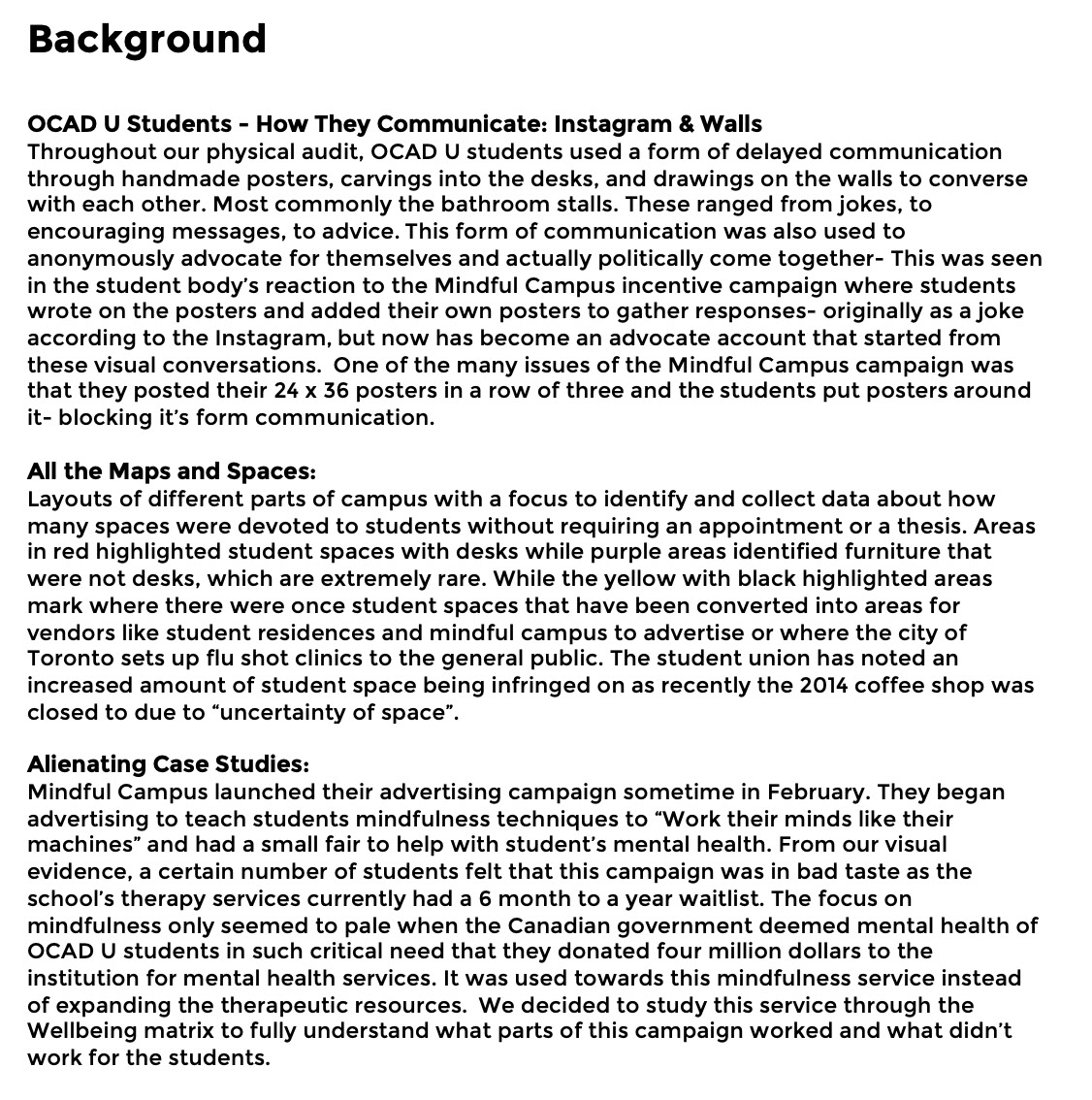 Background

OCAD U Students - How They Communicate: Instagram & Walls
Throughout our physical audit, OCAD U students used a form of delayed communication through handmade posters, carvings into the desks, and drawings on the walls to converse with each other. Most commonly the bathroom stalls. These ranged from jokes, to encouraging messages, to advice. This form of communication was also used to anonymously advocate for themselves and actually politically come together- This was seen in the student body's reaction to the Mindful Campus incentive campaign where students wrote on the posters and added their own posters to gather responses- originally as a joke according to the Instagram, but now has become an advocate account that started from these visual conversations. One of the many issues of the Mindful Campus campaign was that they posted their 24 x 36 posters in a row of three and the students put posters around it- blocking it's form communication.

All the Maps and Spaces:
Layouts of different parts of campus with a focus to identify and collect data about how many spaces were devoted to students without requiring an appointment or a thesis. Areas in red highlighted student spaces with desks while purple areas identified furniture that were not desks, which are extremely rare. While the yellow with black highlighted areas mark where there were once student spaces that have been converted into areas for vendors like student residences and mindful campus to advertise or where the city of Toronto sets up flu shot clinics to the general public. The student union has noted an increased amount of student space being infringed on as recently the 2014 coffee shop was closed to due to "uncertainty of space".

Alienating Case Studies:
Mindful Campus launched their advertising campaign sometime in February. They began advertising to teach students mindfulness techniques to "Work their minds like their machines" and had a small fair to help with student's mental health. From our visual evidence, a certain number of students felt that this campaign was in bad taste as the school's therapy services currently had a 6 month to a year waitlist. The focus on mindfulness only seemed to pale when the Canadian government deemed mental health of OCAD U students in such critical need that they donated four million dollars to the institution for mental health services. It was used towards this mindfulness service instead of expanding the therapeutic resources. We decided to study this service through the Wellbeing matrix to fully understand what parts of this campaign worked and what didn't work for the students.